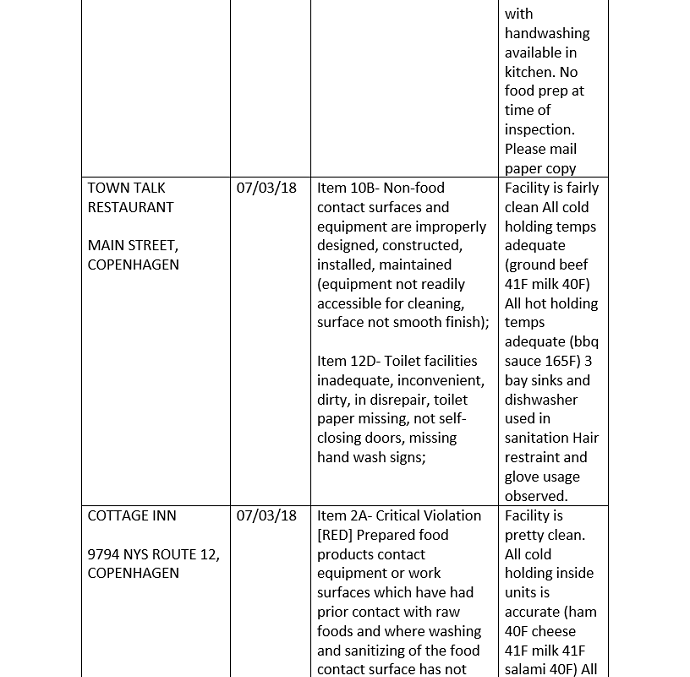 |  |  |  | with handwashing available in kitchen. No food prep at time of inspection. Please mail paper copy |
|---|---|---|---|
| TOWN TALK RESTAURANT<br><br>MAIN STREET, COPENHAGEN | 07/03/18 | Item 10B- Non-food contact surfaces and equipment are improperly designed, constructed, installed, maintained (equipment not readily accessible for cleaning, surface not smooth finish);<br><br>Item 12D- Toilet facilities inadequate, inconvenient, dirty, in disrepair, toilet paper missing, not self-closing doors, missing hand wash signs; | Facility is fairly clean All cold holding temps adequate (ground beef 41F milk 40F) All hot holding temps adequate (bbq sauce 165F) 3 bay sinks and dishwasher used in sanitation Hair restraint and glove usage observed. |
| COTTAGE INN<br><br>9794 NYS ROUTE 12, COPENHAGEN | 07/03/18 | Item 2A- Critical Violation [RED] Prepared food products contact equipment or work surfaces which have had prior contact with raw foods and where washing and sanitizing of the food contact surface has not | Facility is pretty clean. All cold holding inside units is accurate (ham 40F cheese 41F milk 41F salami 40F) All |